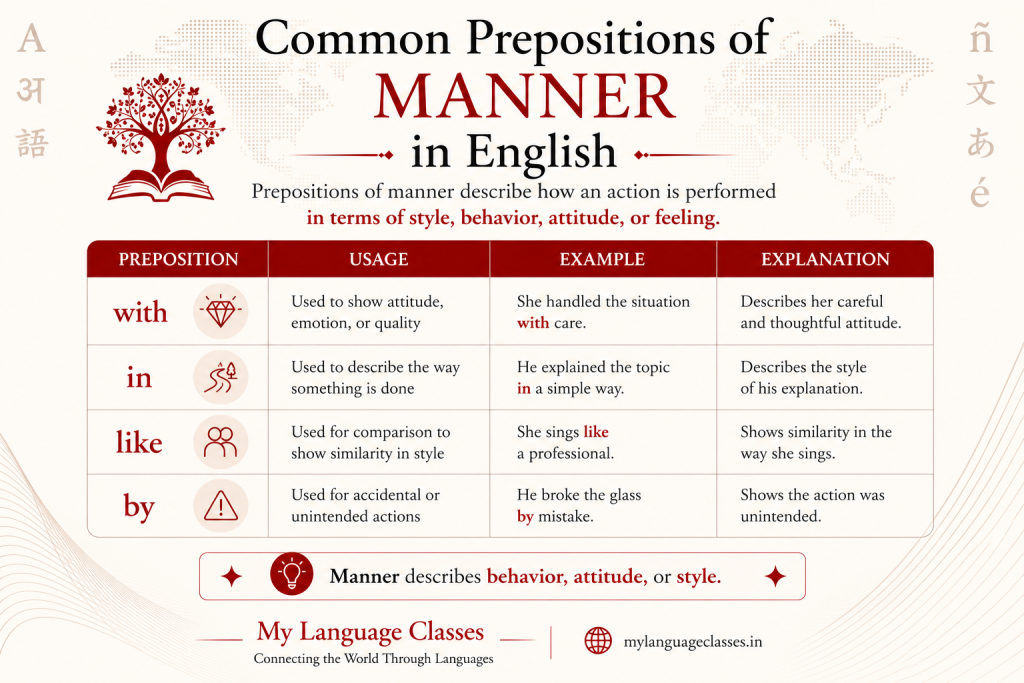 A
अ
語

ñ
文
あ
é

Common Prepositions of
MANNER
in English

Prepositions of manner describe how an action is performed
in terms of style, behavior, attitude, or feeling.

| PREPOSITION | USAGE | EXAMPLE | EXPLANATION |
|---|---|---|---|
| with | Used to show attitude, emotion, or quality | She handled the situation with care. | Describes her careful and thoughtful attitude. |
| in | Used to describe the way something is done | He explained the topic in a simple way. | Describes the style of his explanation. |
| like | Used for comparison to show similarity in style | She sings like a professional. | Shows similarity in the way she sings. |
| by | Used for accidental or unintended actions | He broke the glass by mistake. | Shows the action was unintended. |

Manner describes behavior, attitude, or style.

My Language Classes
Connecting the World Through Languages

mylanguageclasses.in